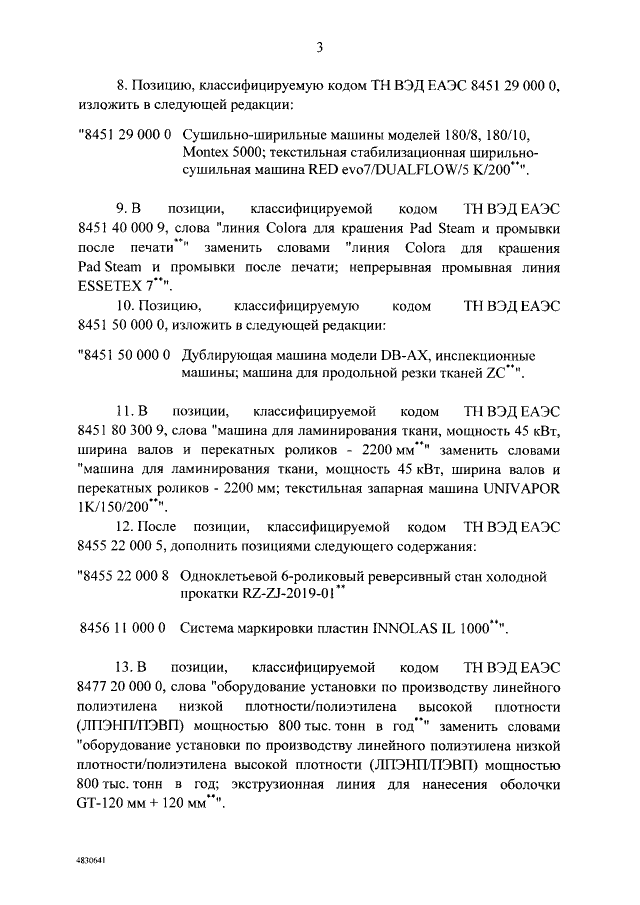 3

8. Позицию, классифицируемую кодом ТН ВЭД ЕАЭС 8451 29 000 0, изложить в следующей редакции:

"8451 29 000 0 Сушильно-ширильные машины моделей 180/8, 180/10, Montex 5000; текстильная стабилизационная ширильно-сушильная машина RED evo7/DUALFLOW/5 K/200$^{**}$".

9. В позиции, классифицируемой кодом ТН ВЭД ЕАЭС 8451 40 000 9, слова "линия Colora для крашения Pad Steam и промывки после печати$^{**}$" заменить словами "линия Colora для крашения Pad Steam и промывки после печати; непрерывная промывная линия ESSETEX 7$^{**}$".

10. Позицию, классифицируемую кодом ТН ВЭД ЕАЭС 8451 50 000 0, изложить в следующей редакции:

"8451 50 000 0 Дублирующая машина модели DB-AX, инспекционные машины; машина для продольной резки тканей ZC$^{**}$".

11. В позиции, классифицируемой кодом ТН ВЭД ЕАЭС 8451 80 300 9, слова "машина для ламинирования ткани, мощность 45 кВт, ширина валов и перекатных роликов - 2200 мм$^{**}$" заменить словами "машина для ламинирования ткани, мощность 45 кВт, ширина валов и перекатных роликов - 2200 мм; текстильная запарная машина UNIVAPOR 1K/150/200$^{**}$".

12. После позиции, классифицируемой кодом ТН ВЭД ЕАЭС 8455 22 000 5, дополнить позициями следующего содержания:

"8455 22 000 8 Одноклетьевой 6-роликовый реверсивный стан холодной прокатки RZ-ZJ-2019-01$^{**}$

8456 11 000 0 Система маркировки пластин INNOLAS IL 1000$^{**}$".

13. В позиции, классифицируемой кодом ТН ВЭД ЕАЭС 8477 20 000 0, слова "оборудование установки по производству линейного полиэтилена низкой плотности/полиэтилена высокой плотности (ЛПЭНП/ПЭВП) мощностью 800 тыс. тонн в год$^{**}$" заменить словами "оборудование установки по производству линейного полиэтилена низкой плотности/полиэтилена высокой плотности (ЛПЭНП/ПЭВП) мощностью 800 тыс. тонн в год; экструзионная линия для нанесения оболочки GT-120 мм + 120 мм$^{**}$".

4830641